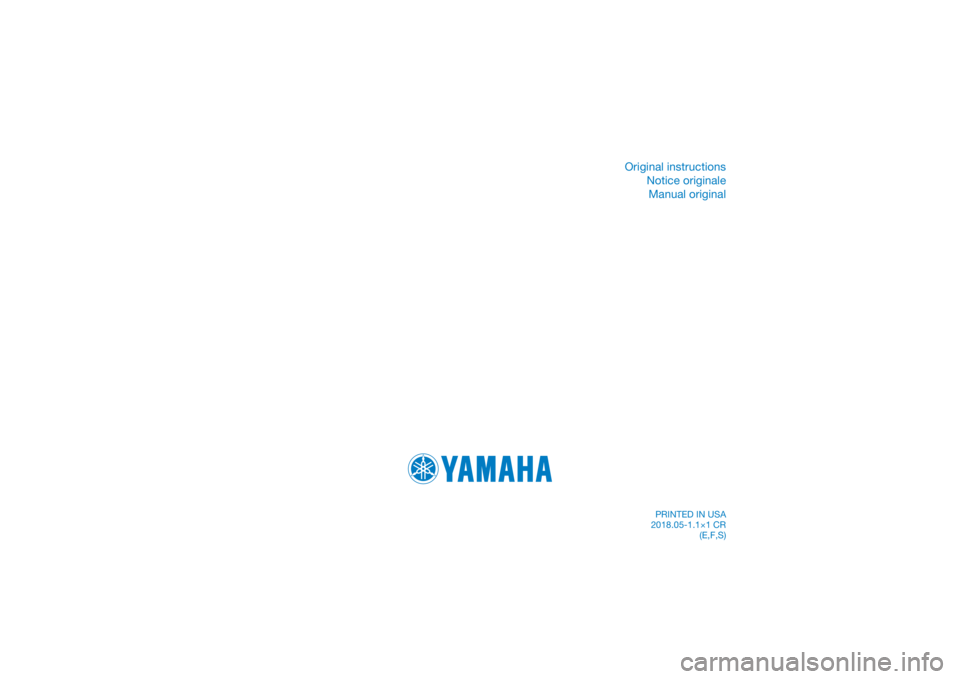 Original instructions
Notice originale
Manual original

YAMAHA

PRINTED IN USA
2018.05-1.1×1 CR
(E,F,S)

carmanualsonline.info